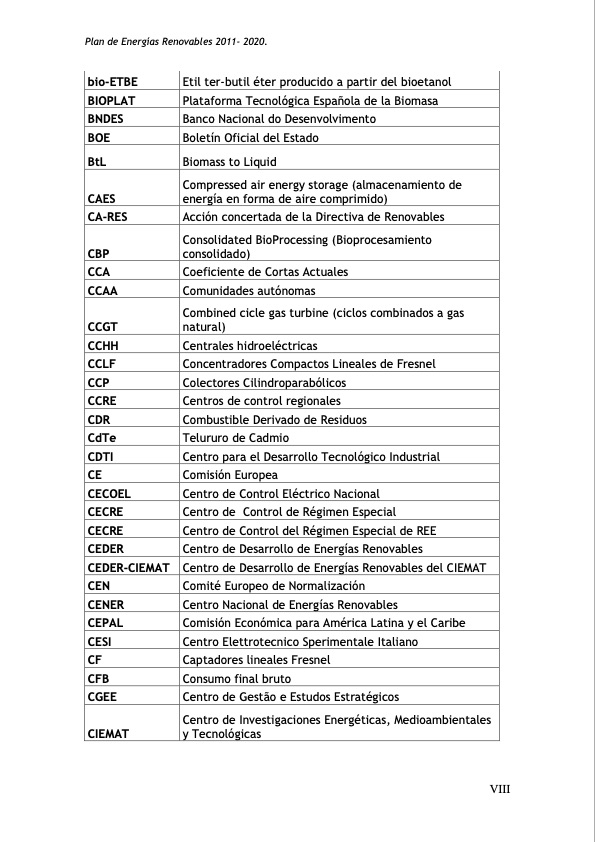 Plan de Energías Renovables 2011- 2020.

| | |
|---|---|
| bio-ETBE | Etil ter-butil éter producido a partir del bioetanol |
| BIOPLAT | Plataforma Tecnológica Española de la Biomasa |
| BNDES | Banco Nacional do Desenvolvimento |
| BOE | Boletín Oficial del Estado |
| BtL | Biomass to Liquid |
| CAES | Compressed air energy storage (almacenamiento de energía en forma de aire comprimido) |
| CA-RES | Acción concertada de la Directiva de Renovables |
| CBP | Consolidated BioProcessing (Bioprocesamiento consolidado) |
| CCA | Coeficiente de Cortas Actuales |
| CCAA | Comunidades autónomas |
| CCGT | Combined cicle gas turbine (ciclos combinados a gas natural) |
| CCHH | Centrales hidroeléctricas |
| CCLF | Concentradores Compactos Lineales de Fresnel |
| CCP | Colectores Cilindroparabólicos |
| CCRE | Centros de control regionales |
| CDR | Combustible Derivado de Residuos |
| CdTe | Telururo de Cadmio |
| CDTI | Centro para el Desarrollo Tecnológico Industrial |
| CE | Comisión Europea |
| CECOEL | Centro de Control Eléctrico Nacional |
| CECRE | Centro de Control de Régimen Especial |
| CECRE | Centro de Control del Régimen Especial de REE |
| CEDER | Centro de Desarrollo de Energías Renovables |
| CEDER-CIEMAT | Centro de Desarrollo de Energías Renovables del CIEMAT |
| CEN | Comité Europeo de Normalización |
| CENER | Centro Nacional de Energías Renovables |
| CEPAL | Comisión Económica para América Latina y el Caribe |
| CESI | Centro Elettrotecnico Sperimentale Italiano |
| CF | Captadores lineales Fresnel |
| CFB | Consumo final bruto |
| CGEE | Centro de Gestão e Estudos Estratégicos |
| CIEMAT | Centro de Investigaciones Energéticas, Medioambientales y Tecnológicas |

VIII